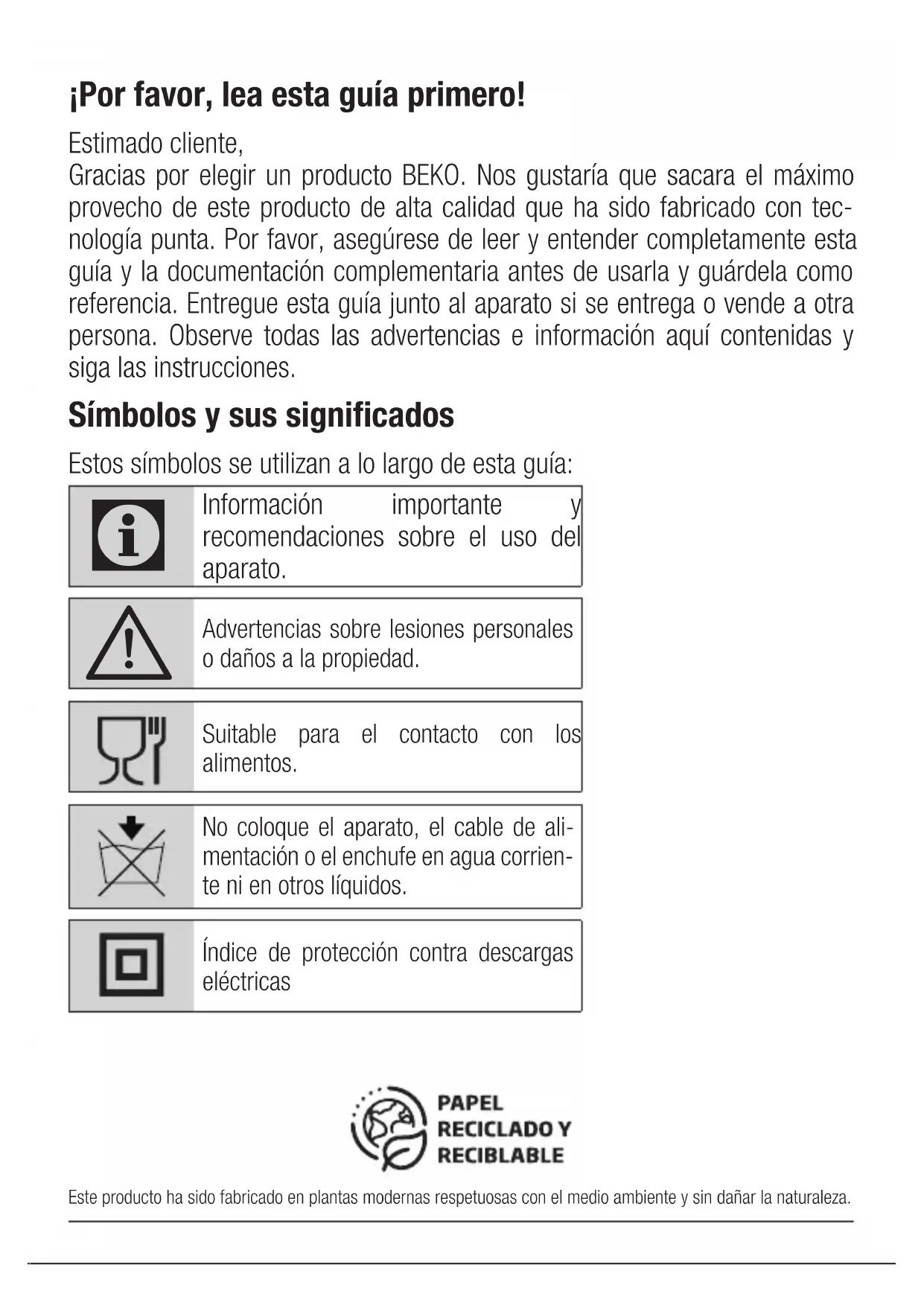 ¡Por favor, lea esta guía primero!

Estimado cliente,
Gracias por elegir un producto BEKO. Nos gustaría que sacara el máximo provecho de este producto de alta calidad que ha sido fabricado con tecnología punta. Por favor, asegúrese de leer y entender completamente esta guía y la documentación complementaria antes de usarla y guárdela como referencia. Entregue esta guía junto al aparato si se entrega o vende a otra persona. Observe todas las advertencias e información aquí contenidas y siga las instrucciones.

Símbolos y sus significados

Estos símbolos se utilizan a lo largo de esta guía:

Información importante y recomendaciones sobre el uso del aparato.

Advertencias sobre lesiones personales o daños a la propiedad.

Suitable para el contacto con los alimentos.

No coloque el aparato, el cable de alimentación o el enchufe en agua corriente ni en otros líquidos.

Índice de protección contra descargas eléctricas

PAPEL RECICLADO Y RECIBLABLE

Este producto ha sido fabricado en plantas modernas respetuosas con el medio ambiente y sin dañar la naturaleza.